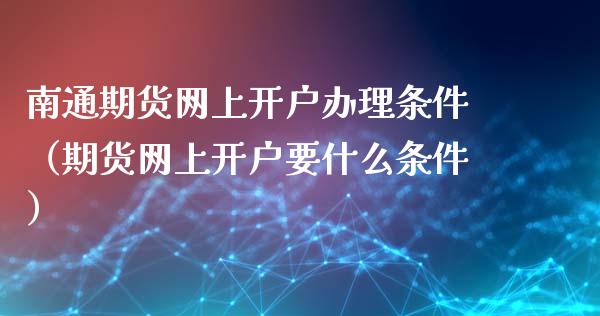 南通期货网上开户办理条件（期货网上开户要什么条件）